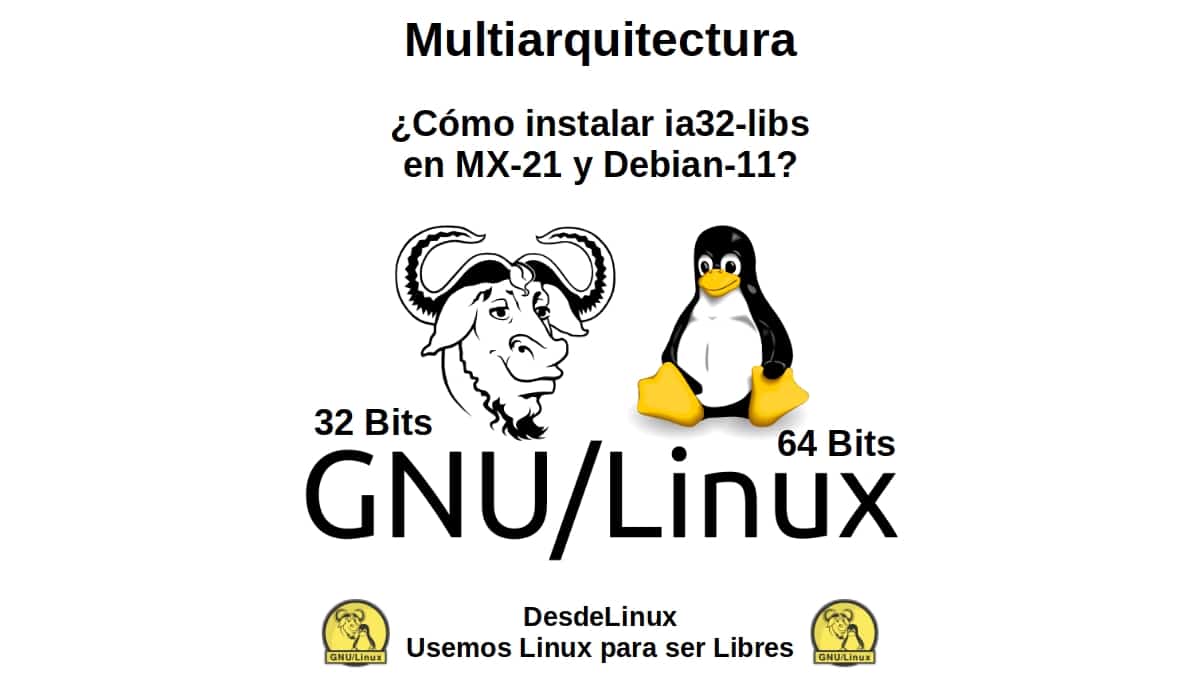 Multiarquitectura

¿Cómo instalar ia32-libs en MX-21 y Debian-11?

32 Bits

64 Bits

GNU/Linux

GNU/Linux

DesdeLinux
Usemos Linux para ser Libres

GNU/Linux